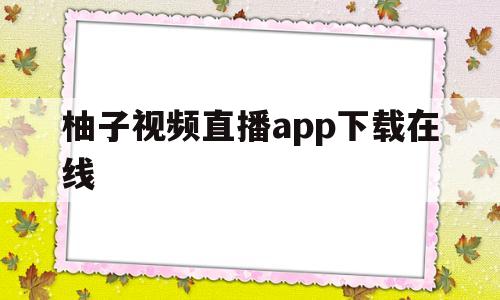 柚子视频直播app下载在线